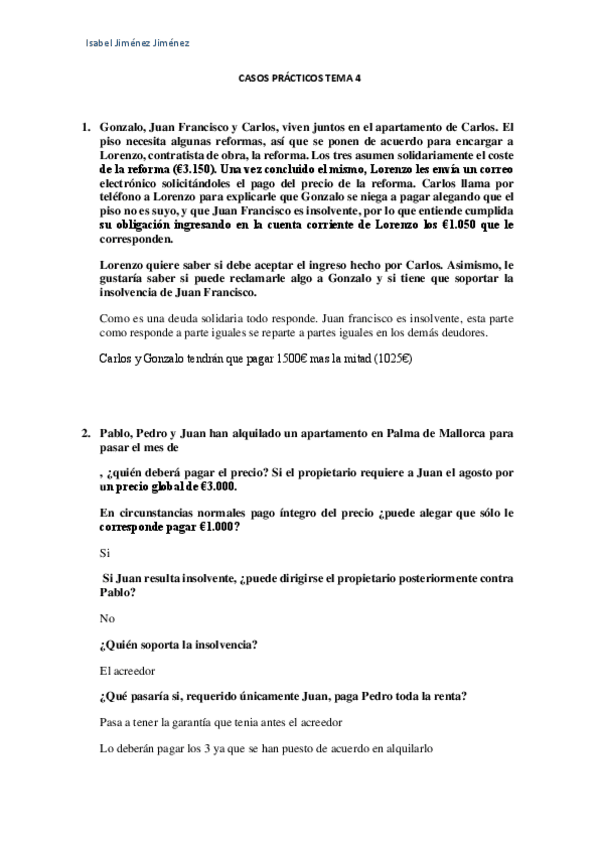 Isabel Jiménez Jiménez

CASOS PRÁCTICOS TEMA 4

1. Gonzalo, Juan Francisco y Carlos, viven juntos en el apartamento de Carlos. El piso necesita algunas reformas, así que se ponen de acuerdo para encargar a Lorenzo, contratista de obra, la reforma. Los tres asumen solidariamente el coste de la reforma (€3.150). Una vez concluido el mismo, Lorenzo les envía un correo electrónico solicitándoles el pago del precio de la reforma. Carlos llama por teléfono a Lorenzo para explicarle que Gonzalo se niega a pagar alegando que el piso no es suyo, y que Juan Francisco es insolvente, por lo que entiende cumplida su obligación ingresando en la cuenta corriente de Lorenzo los €1.050 que le corresponden.

Lorenzo quiere saber si debe aceptar el ingreso hecho por Carlos. Asimismo, le gustaría saber si puede reclamarle algo a Gonzalo y si tiene que soportar la insolvencia de Juan Francisco.

Como es una deuda solidaria todo responde. Juan francisco es insolvente, esta parte como responde a parte iguales se reparte a partes iguales en los demás deudores.

Carlos y Gonzalo tendrán que pagar 1500€ mas la mitad (1025€)

2. Pablo, Pedro y Juan han alquilado un apartamento en Palma de Mallorca para pasar el mes de

, ¿quién deberá pagar el precio? Si el propietario requiere a Juan el agosto por un precio global de €3.000.

En circunstancias normales pago íntegro del precio ¿puede alegar que sólo le corresponde pagar €1.000?

Si

Si Juan resulta insolvente, ¿puede dirigirse el propietario posteriormente contra Pablo?

No

¿Quién soporta la insolvencia?

El acreedor

¿Qué pasaría si, requerido únicamente Juan, paga Pedro toda la renta?

Pasa a tener la garantía que tenia antes el acreedor

Lo deberán pagar los 3 ya que se han puesto de acuerdo en alquilarlo